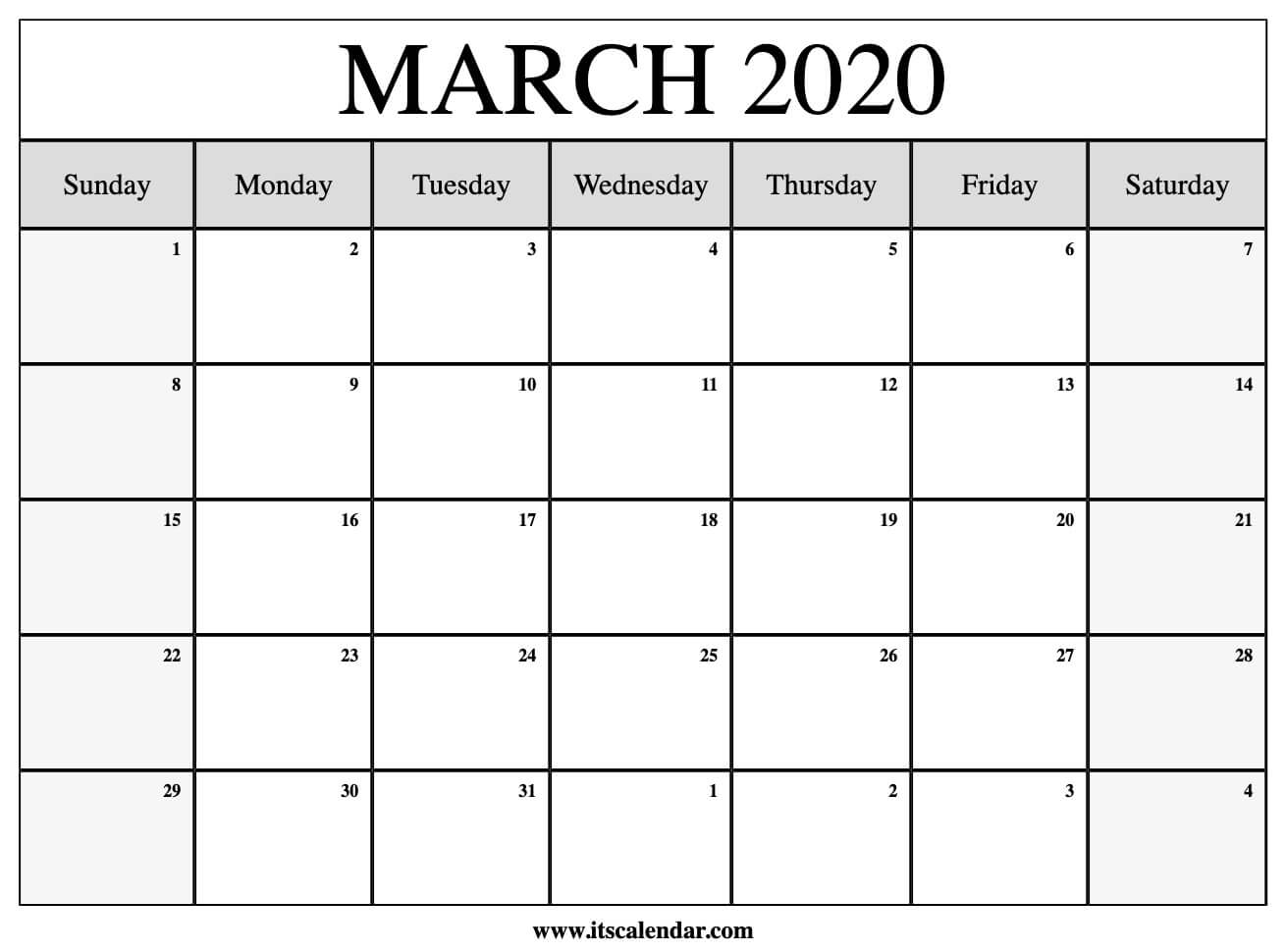 MARCH 2020

| Sunday | Monday | Tuesday | Wednesday | Thursday | Friday | Saturday |
|---|---|---|---|---|---|---|
| 1 | 2 | 3 | 4 | 5 | 6 | 7 |
| 8 | 9 | 10 | 11 | 12 | 13 | 14 |
| 15 | 16 | 17 | 18 | 19 | 20 | 21 |
| 22 | 23 | 24 | 25 | 26 | 27 | 28 |
| 29 | 30 | 31 | 1 | 2 | 3 | 4 |

www.itscalendar.com